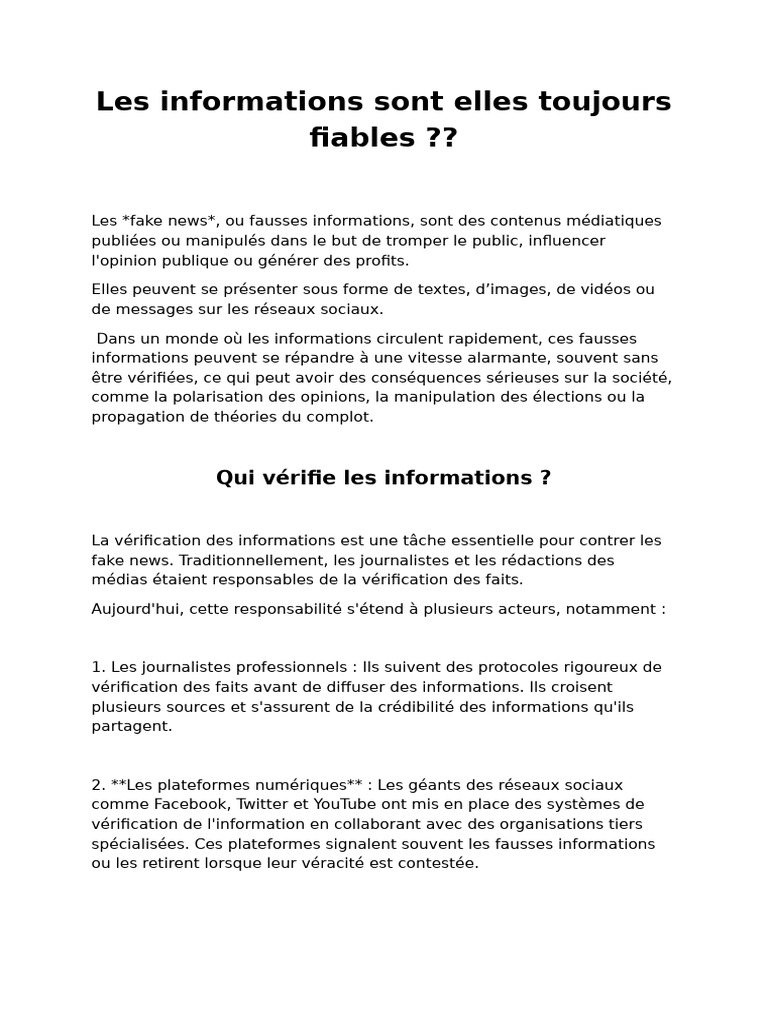 Les informations sont elles toujours fiables ??

Les *fake news*, ou fausses informations, sont des contenus médiatiques publiées ou manipulés dans le but de tromper le public, influencer l'opinion publique ou générer des profits.

Elles peuvent se présenter sous forme de textes, d'images, de vidéos ou de messages sur les réseaux sociaux.

Dans un monde où les informations circulent rapidement, ces fausses informations peuvent se répandre à une vitesse alarmante, souvent sans être vérifiées, ce qui peut avoir des conséquences sérieuses sur la société, comme la polarisation des opinions, la manipulation des élections ou la propagation de théories du complot.

Qui vérifie les informations ?

La vérification des informations est une tâche essentielle pour contrer les fake news. Traditionnellement, les journalistes et les rédactions des médias étaient responsables de la vérification des faits.

Aujourd'hui, cette responsabilité s'étend à plusieurs acteurs, notamment :

1. Les journalistes professionnels : Ils suivent des protocoles rigoureux de vérification des faits avant de diffuser des informations. Ils croisent plusieurs sources et s'assurent de la crédibilité des informations qu'ils partagent.

2. **Les plateformes numériques** : Les géants des réseaux sociaux comme Facebook, Twitter et YouTube ont mis en place des systèmes de vérification de l'information en collaborant avec des organisations tiers spécialisées. Ces plateformes signalent souvent les fausses informations ou les retirent lorsque leur véracité est contestée.